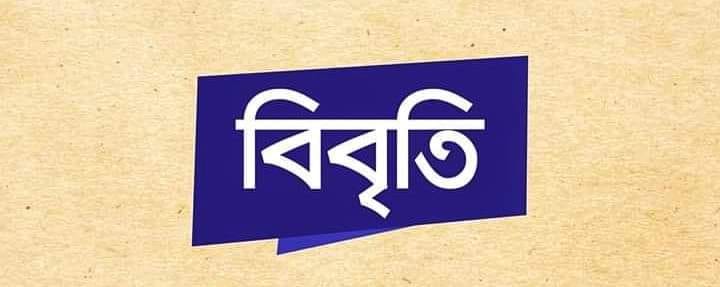 বিবৃতি